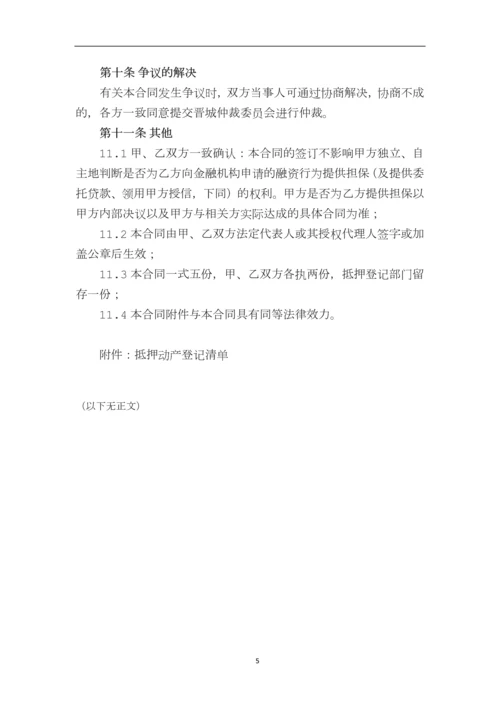 第十条 争议的解决

有关本合同发生争议时，双方当事人可通过协商解决，协商不成的，各方一致同意提交晋城仲裁委员会进行仲裁。

第十一条 其他

11.1 甲、乙双方一致确认：本合同的签订不影响甲方独立、自主地判断是否为乙方向金融机构申请的融资行为提供担保（及提供委托贷款、领用甲方授信，下同）的权利。甲方是否为乙方提供担保以甲方内部决议以及甲方与相关方实际达成的具体合同为准；

11.2 本合同由甲、乙双方法定代表人或其授权代理人签字或加盖公章后生效；

11.3 本合同一式五份，甲、乙双方各执两份，抵押登记部门留存一份；

11.4 本合同附件与本合同具有同等法律效力。

附件：抵押动产登记清单

（以下无正文）

5